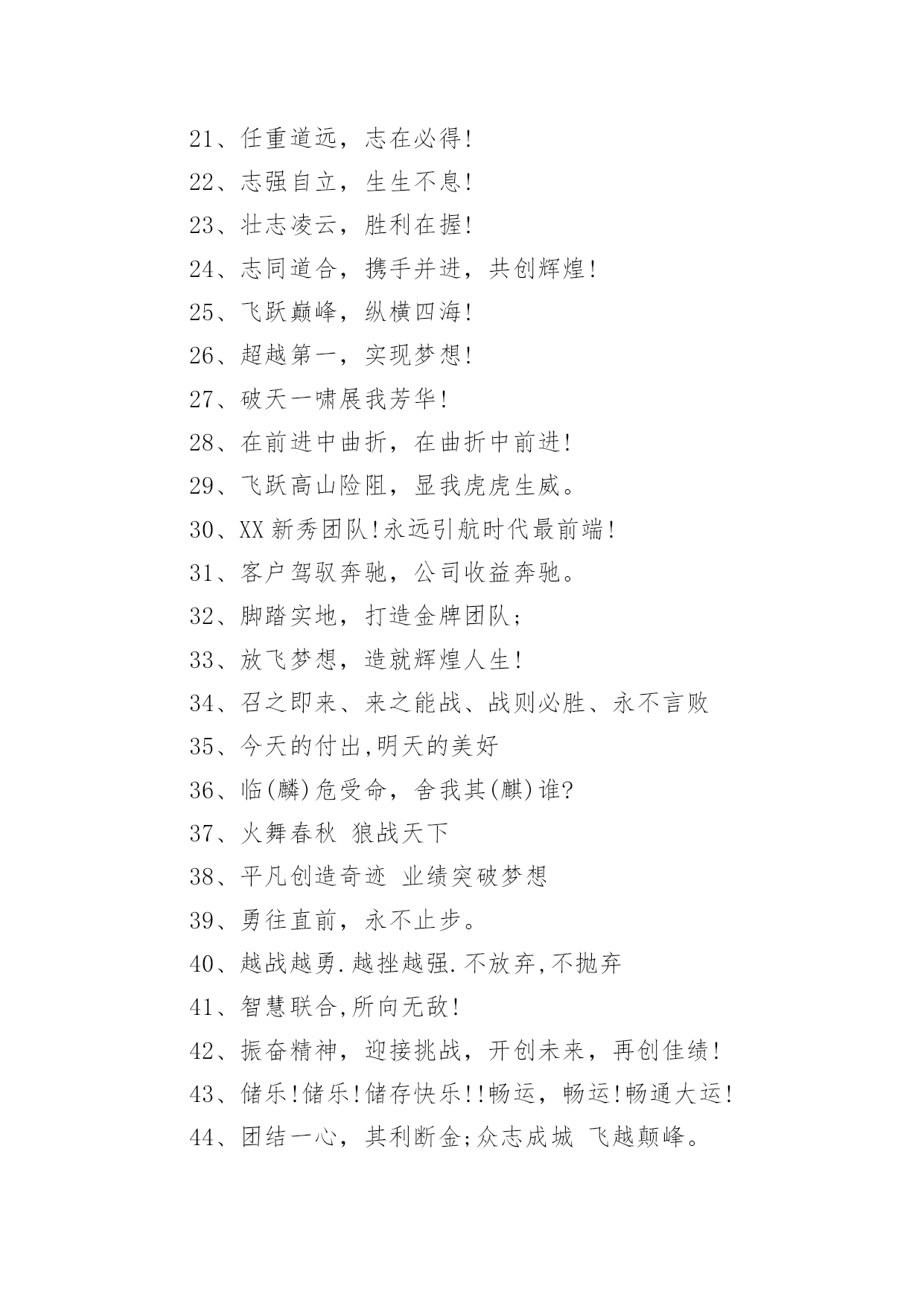 21、任重道远，志在必得!

22、志强自立，生生不息!

23、壮志凌云，胜利在握!

24、志同道合，携手并进，共创辉煌!

25、飞跃巅峰，纵横四海!

26、超越第一，实现梦想!

27、破天一啸展我芳华!

28、在前进中曲折，在曲折中前进!

29、飞跃高山险阻，显我虎虎生威。

30、XX 新秀团队!永远引航时代最前端!

31、客户驾驭奔驰，公司收益奔驰。

32、脚踏实地，打造金牌团队;

33、放飞梦想，造就辉煌人生!

34、召之即来、来之能战、战则必胜、永不言败

35、今天的付出,明天的美好

36、临(麟)危受命，舍我其(麒)谁?

37、火舞春秋 狼战天下

38、平凡创造奇迹 业绩突破梦想

39、勇往直前，永不止步。

40、越战越勇.越挫越强.不放弃,不抛弃

41、智慧联合,所向无敌!

42、振奋精神，迎接挑战，开创未来，再创佳绩!

43、储乐!储乐!储存快乐!!畅运，畅运!畅通大运!

44、团结一心，其利断金;众志成城 飞越颠峰。